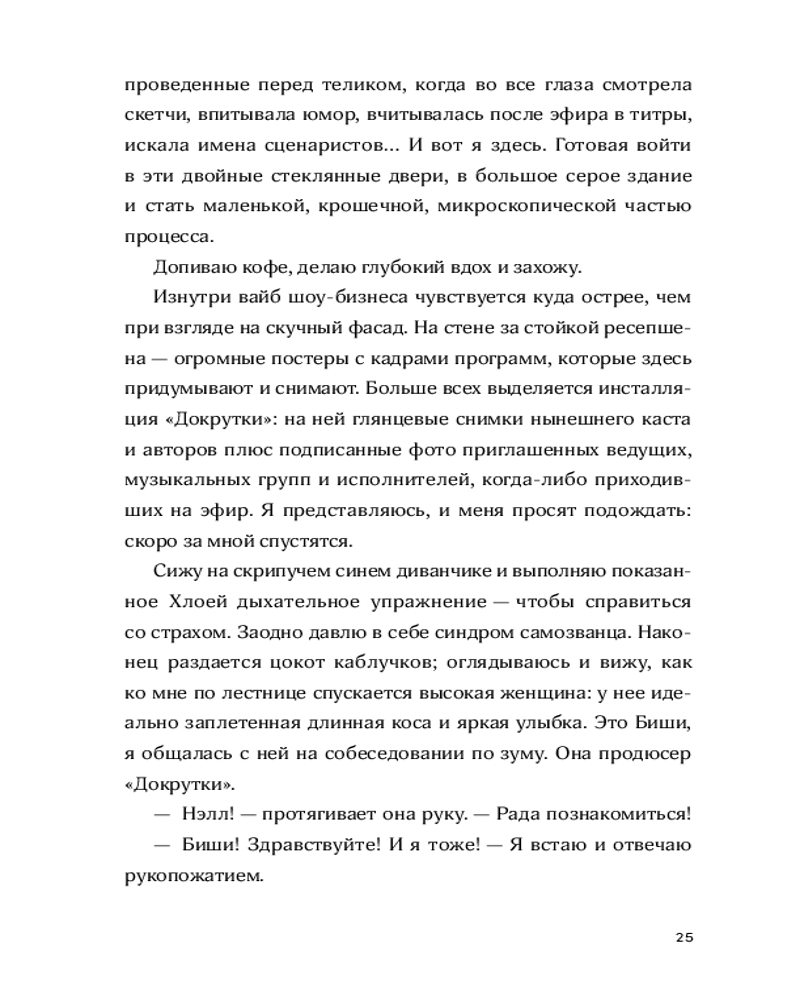 проведенные перед теликом, когда во все глаза смотрела скетчи, впитывала юмор, вчитывалась после эфира в титры, искала имена сценаристов... И вот я здесь. Готовая войти в эти двойные стеклянные двери, в большое серое здание и стать маленькой, крошечной, микроскопической частью процесса.

Допиваю кофе, делаю глубокий вдох и захожу.

Изнутри вайб шоу-бизнеса чувствуется куда острее, чем при взгляде на скучный фасад. На стене за стойкой ресепшена — огромные постеры с кадрами программ, которые здесь придумывают и снимают. Больше всех выделяется инсталляция «Докрутки»: на ней глянцевые снимки нынешнего каста и авторов плюс подписанные фото приглашенных ведущих, музыкальных групп и исполнителей, когда-либо приходивших на эфир. Я представляюсь, и меня просят подождать: скоро за мной спустятся.

Сижу на скрипучем синем диванчике и выполняю показанное Хлоей дыхательное упражнение — чтобы справиться со страхом. Заодно давлю в себе синдром самозванца. Наконец раздается цокот каблучков; оглядываюсь и вижу, как ко мне по лестнице спускается высокая женщина: у нее идеально заплетенная длинная коса и яркая улыбка. Это Биши, я общалась с ней на собеседовании по зуму. Она продюсер «Докрутки».

— Нэлл! — протягивает она руку. — Рада познакомиться!

— Биши! Здравствуйте! И я тоже! — Я встаю и отвечаю рукопожатием.

25